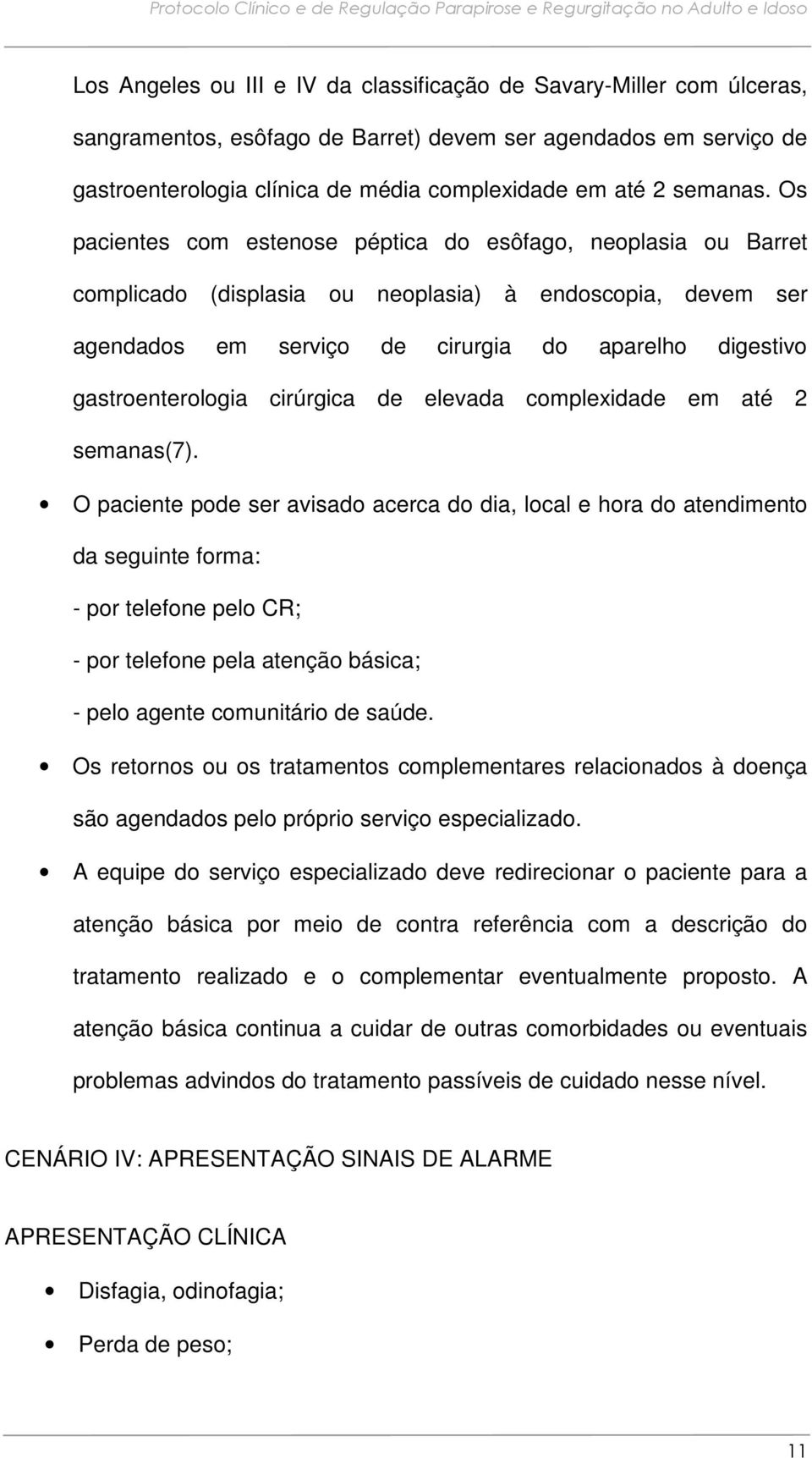 Protocolo Clínico e de Regulação Parapirose e Regurgitação no Adulto e Idoso

Los Angeles ou III e IV da classificação de Savary-Miller com úlceras, sangramentos, esôfago de Barret) devem ser agendados em serviço de gastroenterologia clínica de média complexidade em até 2 semanas. Os pacientes com estenose péptica do esôfago, neoplasia ou Barret complicado (displasia ou neoplasia) à endoscopia, devem ser agendados em serviço de cirurgia do aparelho digestivo gastroenterologia cirúrgica de elevada complexidade em até 2 semanas(7).

• O paciente pode ser avisado acerca do dia, local e hora do atendimento da seguinte forma:
- por telefone pelo CR;
- por telefone pela atenção básica;
- pelo agente comunitário de saúde.

• Os retornos ou os tratamentos complementares relacionados à doença são agendados pelo próprio serviço especializado.

• A equipe do serviço especializado deve redirecionar o paciente para a atenção básica por meio de contra referência com a descrição do tratamento realizado e o complementar eventualmente proposto. A atenção básica continua a cuidar de outras comorbidades ou eventuais problemas advindos do tratamento passíveis de cuidado nesse nível.

CENÁRIO IV: APRESENTAÇÃO SINAIS DE ALARME

APRESENTAÇÃO CLÍNICA

• Disfagia, odinofagia;
• Perda de peso;

11